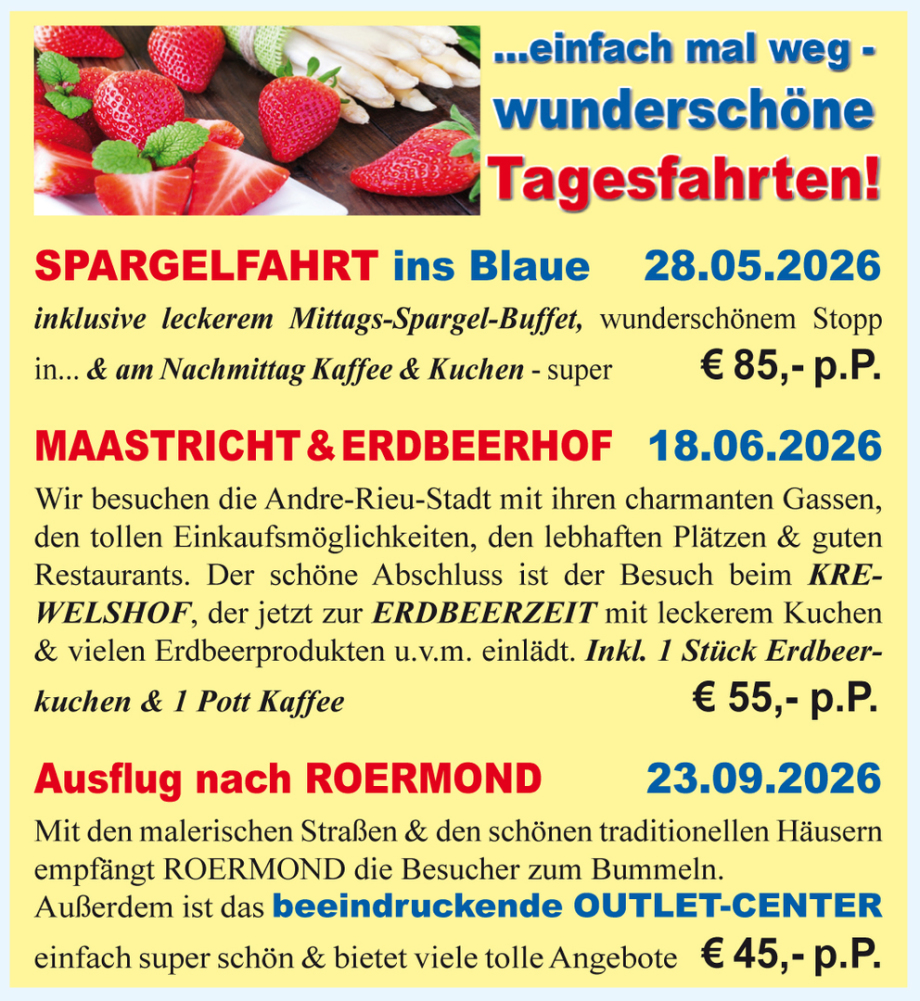 ...einfach mal weg -
wunderschöne
Tagesfahrten!

SPARGELFAHRT ins Blaue 28.05.2026

inklusive leckerem Mittags-Spargel-Buffet, wunderschönem Stopp in... & am Nachmittag Kaffee & Kuchen - super € 85,- p.P.

MAASTRICHT & ERDBEERHOF 18.06.2026

Wir besuchen die Andre-Rieu-Stadt mit ihren charmanten Gassen, den tollen Einkaufsmöglichkeiten, den lebhaften Plätzen & guten Restaurants. Der schöne Abschluss ist der Besuch beim KREWELSHOF, der jetzt zur ERDBEERZEIT mit leckerem Kuchen & vielen Erdbeerprodukten u.v.m. einlädt. Inkl. 1 Stück Erdbeerkuchen & 1 Pott Kaffee € 55,- p.P.

Ausflug nach ROERMOND 23.09.2026

Mit den malerischen Straßen & den schönen traditionellen Häusern empfängt ROERMOND die Besucher zum Bummeln.
Außerdem ist das beeindruckende OUTLET-CENTER einfach super schön & bietet viele tolle Angebote € 45,- p.P.